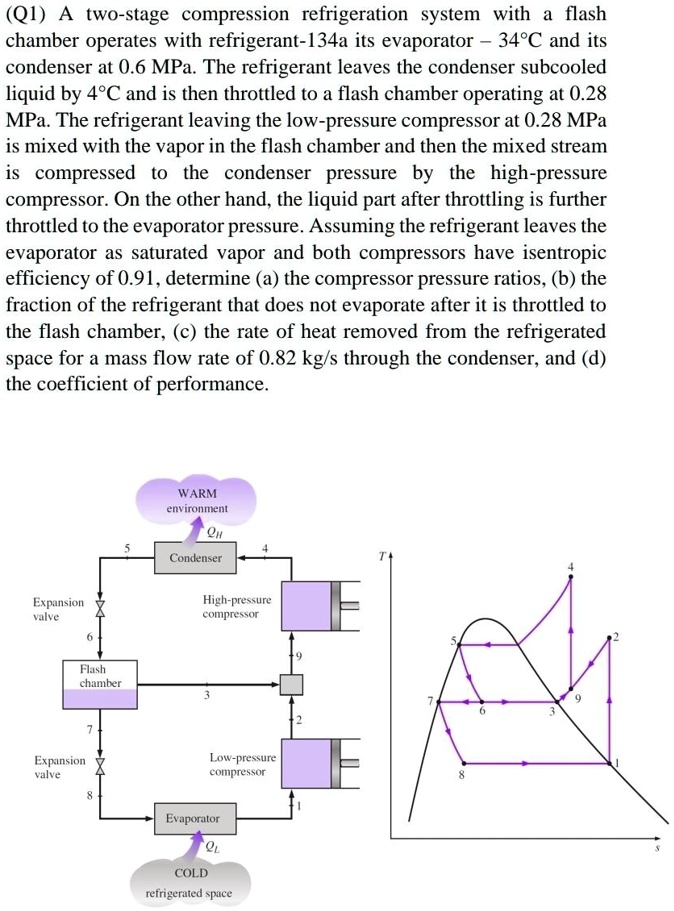 (Q1) A two-stage compression refrigeration system with a flash chamber operates with refrigerant-134a its evaporator – 34°C and its condenser at 0.6 MPa. The refrigerant leaves the condenser subcooled liquid by 4°C and is then throttled to a flash chamber operating at 0.28 MPa. The refrigerant leaving the low-pressure compressor at 0.28 MPa is mixed with the vapor in the flash chamber and then the mixed stream is compressed to the condenser pressure by the high-pressure compressor. On the other hand, the liquid part after throttling is further throttled to the evaporator pressure. Assuming the refrigerant leaves the evaporator as saturated vapor and both compressors have isentropic efficiency of 0.91, determine (a) the compressor pressure ratios, (b) the fraction of the refrigerant that does not evaporate after it is throttled to the flash chamber, (c) the rate of heat removed from the refrigerated space for a mass flow rate of 0.82 kg/s through the condenser, and (d) the coefficient of performance.

WARM
environment

$Q_H$

5

4

Condenser

Expansion valve

High-pressure compressor

6

9

Flash chamber

3

2

7

Expansion valve

Low-pressure compressor

8

1

Evaporator

$Q_L$

COLD
refrigerated space

T

4

5

2

7

6

3

9

8

1

s